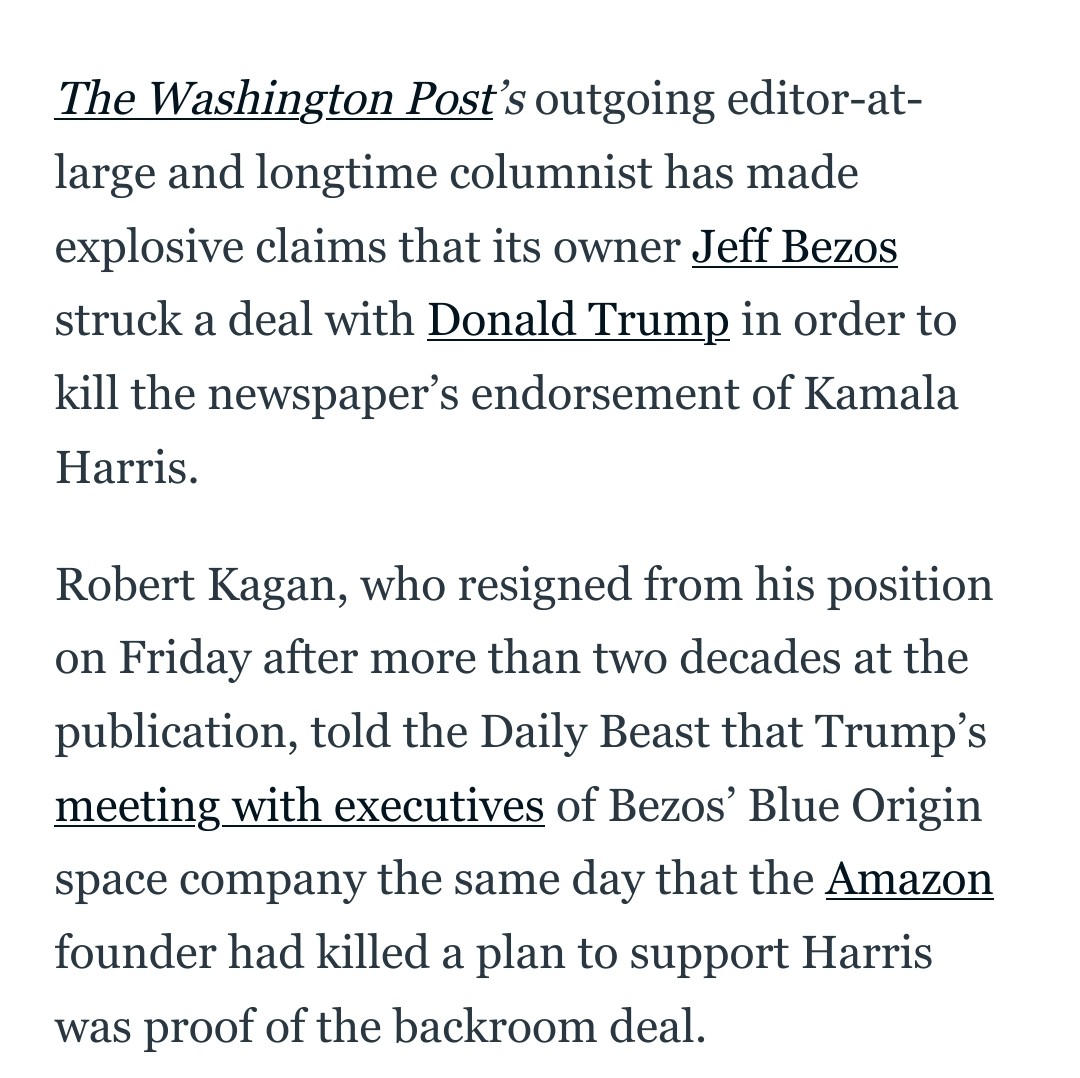 The Washington Post's outgoing editor-at-large and longtime columnist has made explosive claims that its owner Jeff Bezos struck a deal with Donald Trump in order to kill the newspaper's endorsement of Kamala Harris.

Robert Kagan, who resigned from his position on Friday after more than two decades at the publication, told the Daily Beast that Trump's meeting with executives of Bezos' Blue Origin space company the same day that the Amazon founder had killed a plan to support Harris was proof of the backroom deal.